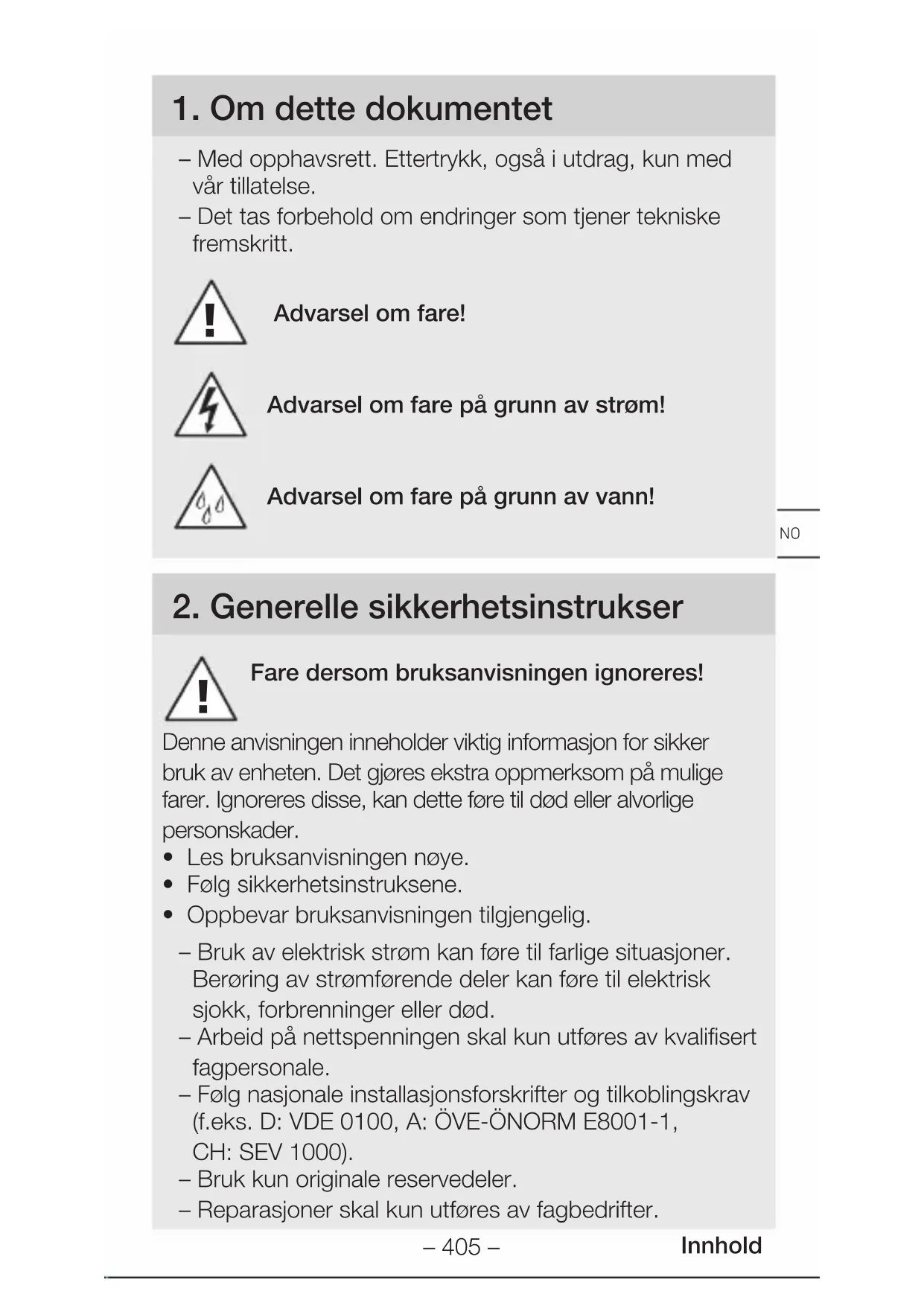 1. Om dette dokumentet

– Med opphavsrett. Ettertrykk, også i utdrag, kun med vår tillatelse.
– Det tas forbehold om endringer som tjener tekniske fremskritt.

Advarsel om fare!

Advarsel om fare på grunn av strøm!

Advarsel om fare på grunn av vann!

NO

2. Generelle sikkerhetsinstrukser

Fare dersom bruksanvisningen ignoreres!

Denne anvisningen inneholder viktig informasjon for sikker bruk av enheten. Det gjøres ekstra oppmerksom på mulige farer. Ignoreres disse, kan dette føre til død eller alvorlige personskader.
• Les bruksanvisningen nøye.
• Følg sikkerhetsinstruksene.
• Oppbevar bruksanvisningen tilgjengelig.

– Bruk av elektrisk strøm kan føre til farlige situasjoner. Berøring av strømførende deler kan føre til elektrisk sjokk, forbrenninger eller død.
– Arbeid på nettspenningen skal kun utføres av kvalifisert fagpersonale.
– Følg nasjonale installasjonsforskrifter og tilkoblingskrav (f.eks. D: VDE 0100, A: ÖVE-ÖNORM E8001-1, CH: SEV 1000).
– Bruk kun originale reservedeler.
– Reparasjoner skal kun utføres av fagbedrifter.

– 405 –

Innhold